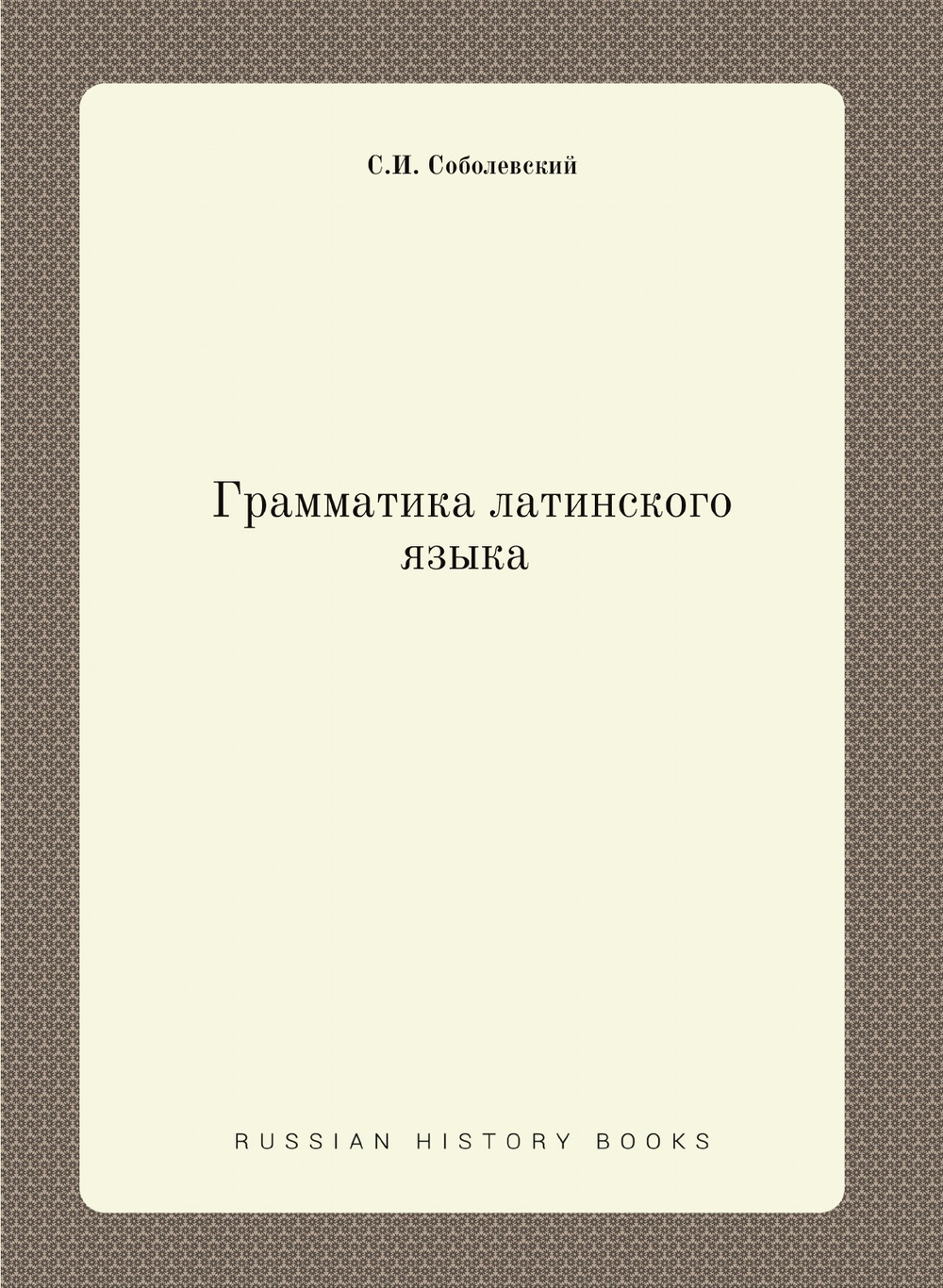 С.И. Соболевский

Грамматика латинского языка

RUSSIAN HISTORY BOOKS